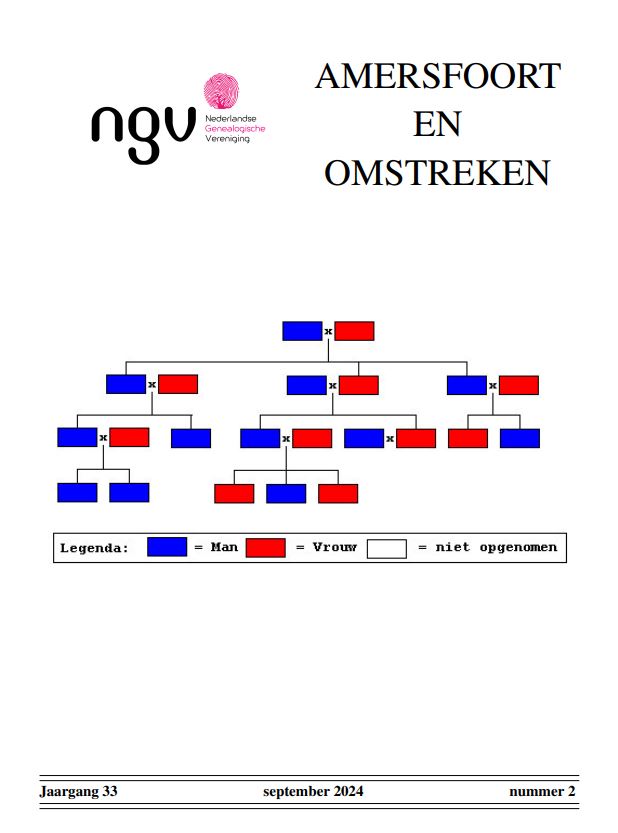 ngv Nederlandse Genealogische Vereniging

AMERSFOORT
EN
OMSTREKEN

x
x x x
x x x

Legenda: = Man = Vrouw = niet opgenomen

Jaargang 33 september 2024 nummer 2